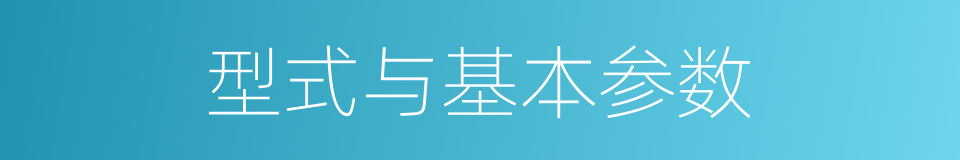 型式与基本参数